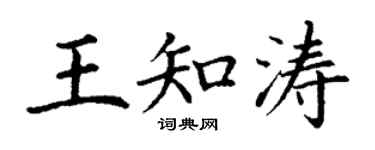 王知涛
词典网